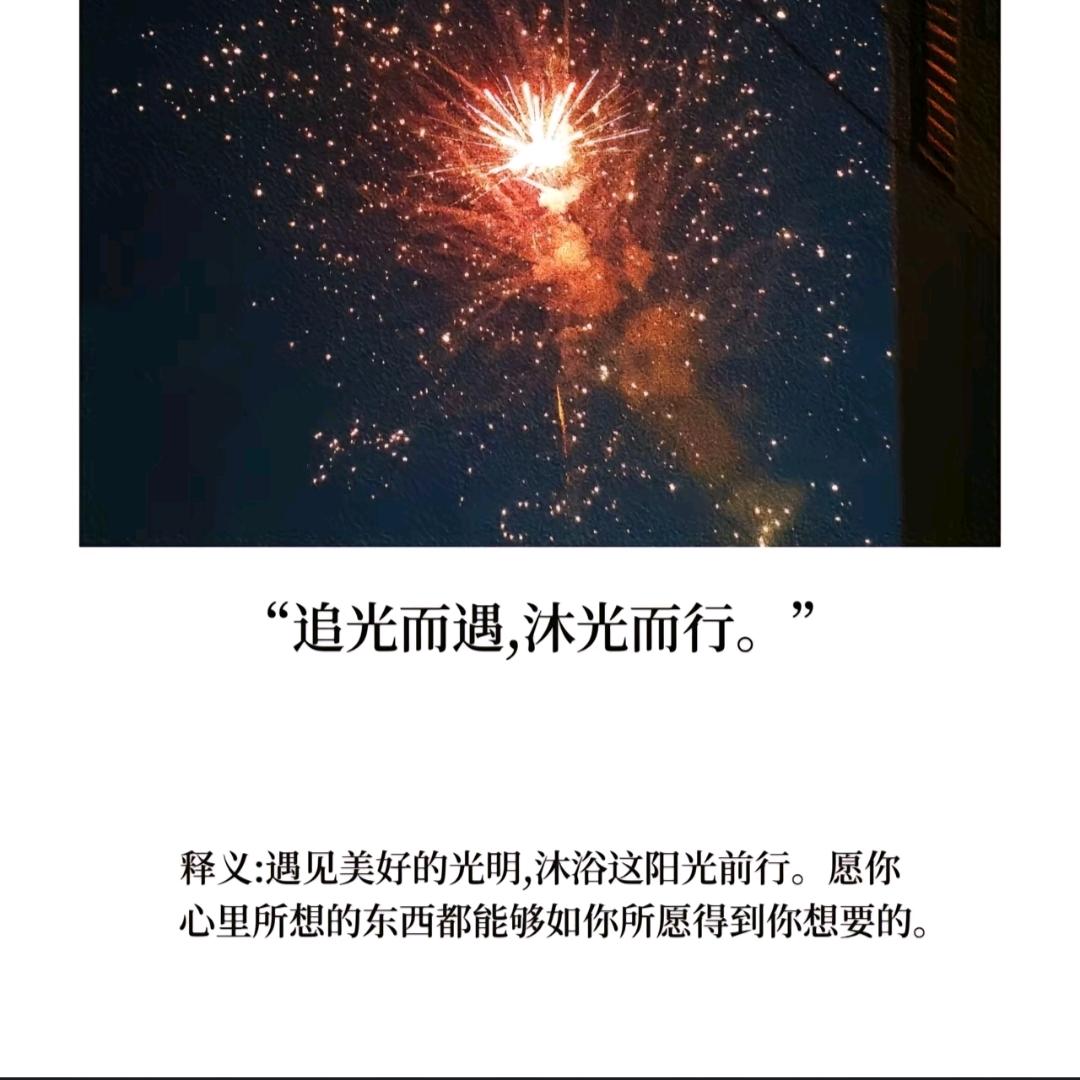 “追光而遇,沐光而行。”

释义:遇见美好的光明,沐浴这阳光前行。愿你心里所想的东西都能够如你所愿得到你想要的。